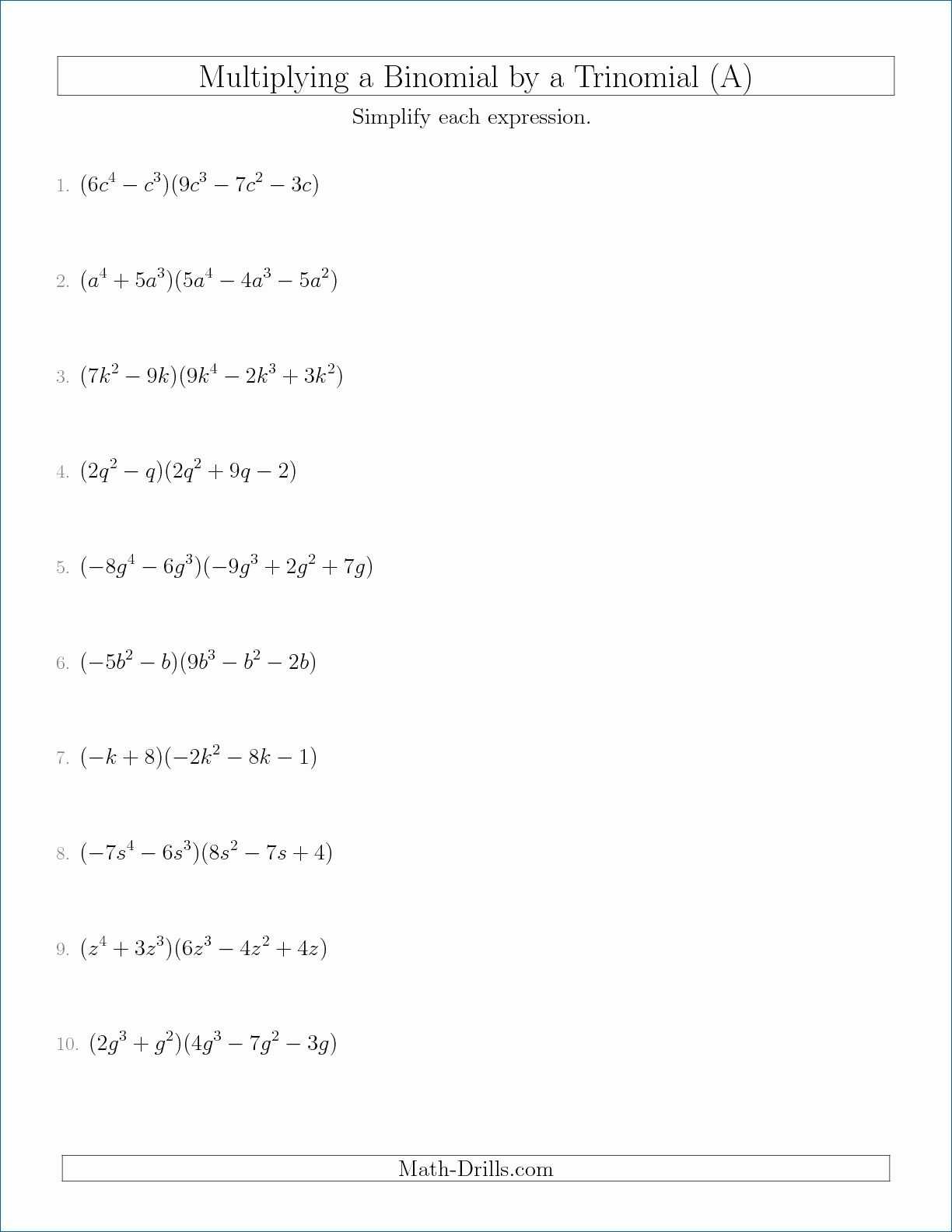 Multiplying a Binomial by a Trinomial (A)

Simplify each expression.

1. $(6c^4 - c^3)(9c^3 - 7c^2 - 3c)$

2. $(a^4 + 5a^3)(5a^4 - 4a^3 - 5a^2)$

3. $(7k^2 - 9k)(9k^4 - 2k^3 + 3k^2)$

4. $(2q^2 - q)(2q^2 + 9q - 2)$

5. $(-8g^4 - 6g^3)(-9g^3 + 2g^2 + 7g)$

6. $(-5b^2 - b)(9b^3 - b^2 - 2b)$

7. $(-k + 8)(-2k^2 - 8k - 1)$

8. $(-7s^4 - 6s^3)(8s^2 - 7s + 4)$

9. $(z^4 + 3z^3)(6z^3 - 4z^2 + 4z)$

10. $(2g^3 + g^2)(4g^3 - 7g^2 - 3g)$

Math-Drills.com